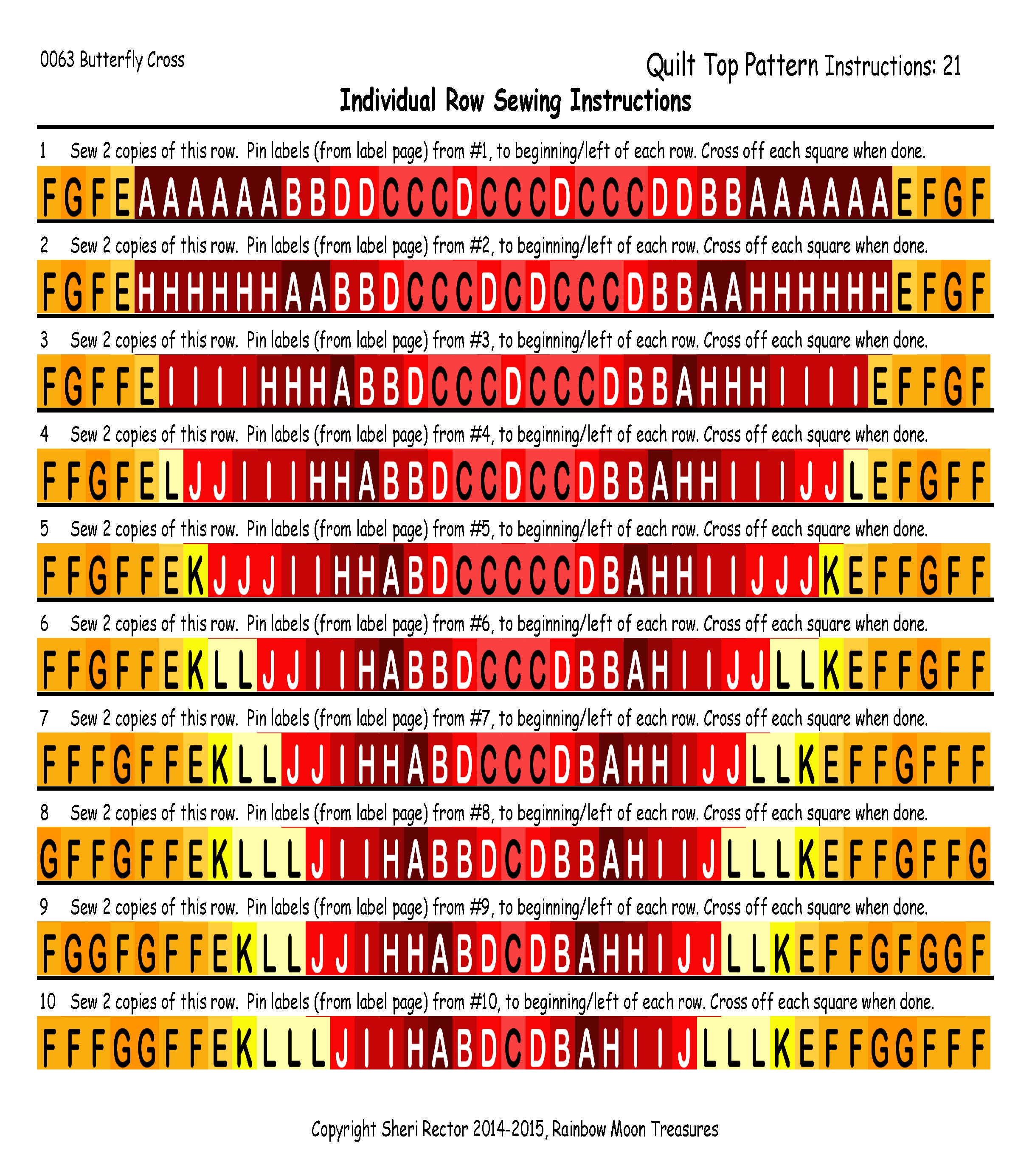 0063 Butterfly Cross

Quilt Top Pattern Instructions: 21

Individual Row Sewing Instructions

1 Sew 2 copies of this row. Pin labels (from label page) from #1, to beginning/left of each row. Cross off each square when done.

F G F E A A A A A A B B D D C C C D C C C D C C C D D B B A A A A A A E F G F

2 Sew 2 copies of this row. Pin labels (from label page) from #2, to beginning/left of each row. Cross off each square when done.

F G F E H H H H H H A A B B D C C C D C D C C C D B B A A H H H H H H E F G F

3 Sew 2 copies of this row. Pin labels (from label page) from #3, to beginning/left of each row. Cross off each square when done.

F G F F E I I I I H H H A B B D C C C D C C C D B B A H H H I I I I E F F G F

4 Sew 2 copies of this row. Pin labels (from label page) from #4, to beginning/left of each row. Cross off each square when done.

F F G F E L J J I I I H H A B B D C C D C C D B B A H H I I I J J L E F G F F

5 Sew 2 copies of this row. Pin labels (from label page) from #5, to beginning/left of each row. Cross off each square when done.

F F G F F E K J J J I I H H A B D C C C C C D B A H H I I J J J K E F F G F F

6 Sew 2 copies of this row. Pin labels (from label page) from #6, to beginning/left of each row. Cross off each square when done.

F F G F F E K L L J J I I H A B B D C C C D B B A H I I J J L L K E F F G F F

7 Sew 2 copies of this row. Pin labels (from label page) from #7, to beginning/left of each row. Cross off each square when done.

F F F G F F E K L L J J I H H A B D C C C D B A H H I J J L L K E F F G F F F

8 Sew 2 copies of this row. Pin labels (from label page) from #8, to beginning/left of each row. Cross off each square when done.

G F F G F F E K L L L J I I H A B B D C D B B A H I I J L L L K E F F G F F G

9 Sew 2 copies of this row. Pin labels (from label page) from #9, to beginning/left of each row. Cross off each square when done.

F G G F G F F E K L L J J I H H A B D C D B A H H I J J L L K E F F G F G G F

10 Sew 2 copies of this row. Pin labels (from label page) from #10, to beginning/left of each row. Cross off each square when done.

F F F G G F F E K L L L J I I H A B D C D B A H I I J L L L K E F F G G F F F

Copyright Sheri Rector 2014-2015, Rainbow Moon Treasures